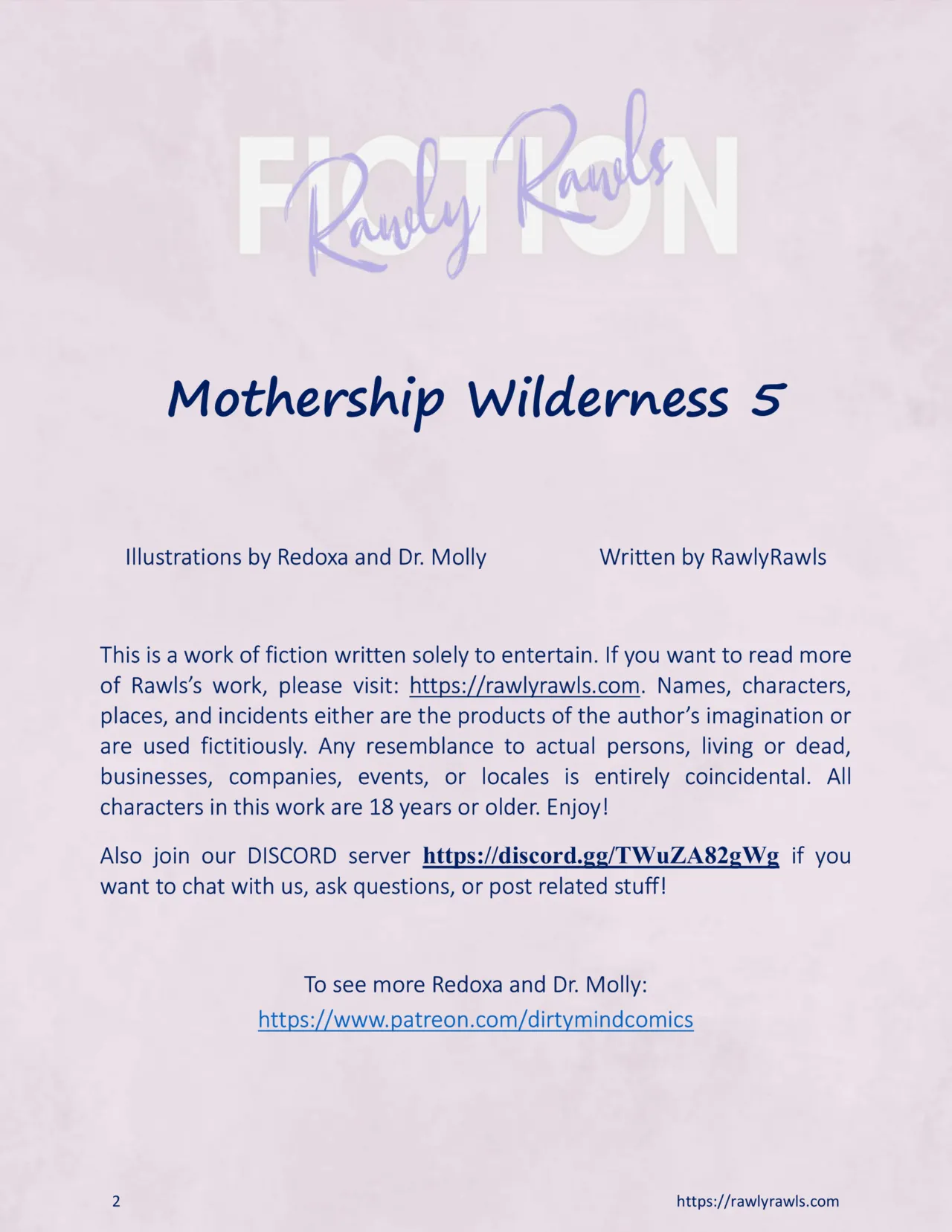 FICTION
Rawly Rawls

Mothership Wilderness 5

Illustrations by Redoxa and Dr. Molly Written by RawlyRawls

This is a work of fiction written solely to entertain. If you want to read more of Rawls's work, please visit: https://rawlyrawls.com. Names, characters, places, and incidents either are the products of the author's imagination or are used fictitiously. Any resemblance to actual persons, living or dead, businesses, companies, events, or locales is entirely coincidental. All characters in this work are 18 years or older. Enjoy!

Also join our DISCORD server https://discord.gg/TWuZA82gWg if you want to chat with us, ask questions, or post related stuff!

To see more Redoxa and Dr. Molly:
https://www.patreon.com/dirtymindcomics

2 https://rawlyrawls.com